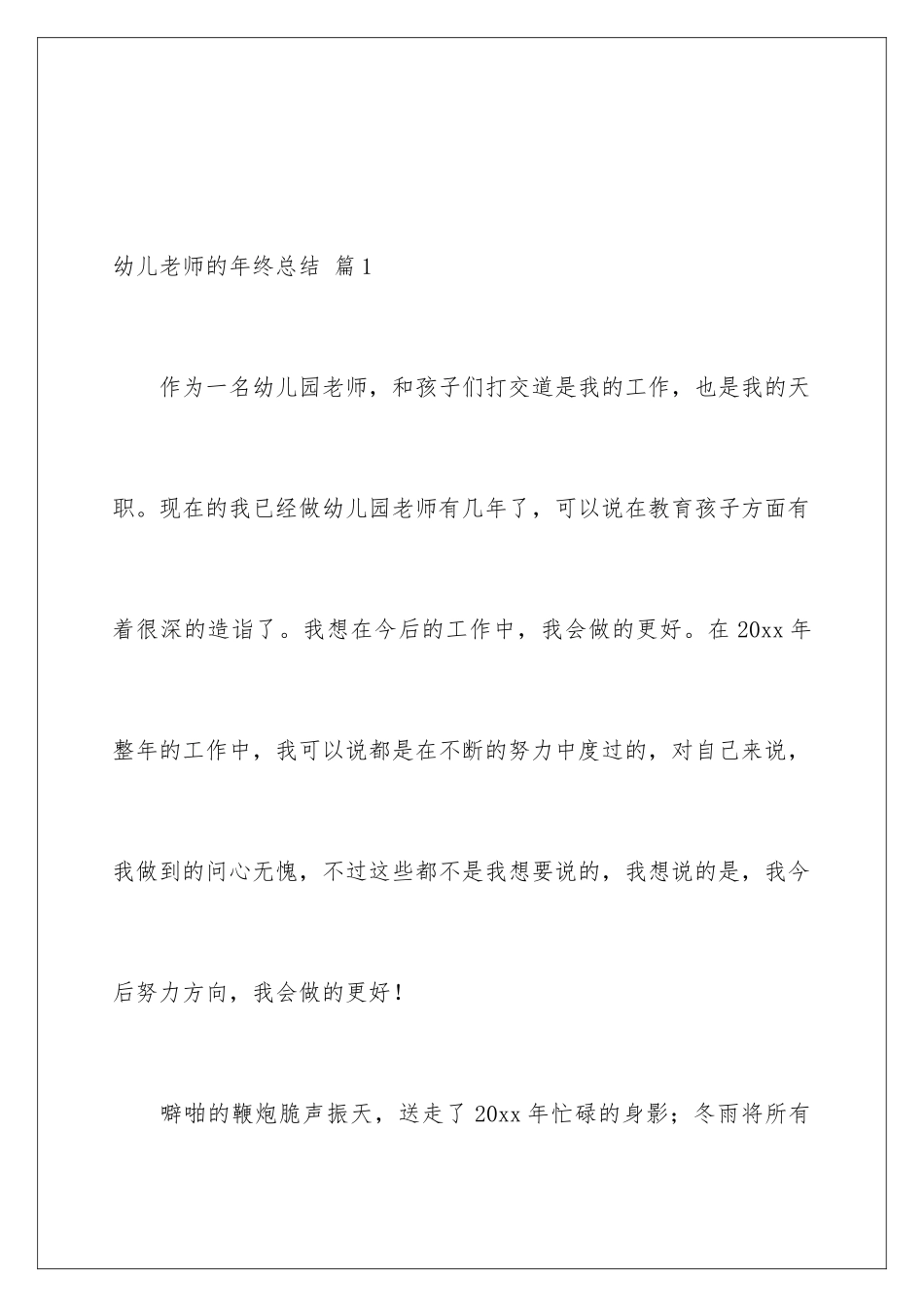 幼儿老师的年终总结 篇1

作为一名幼儿园老师，和孩子们打交道是我的工作，也是我的天职。现在的我已经做幼儿园老师有几年了，可以说在教育孩子方面有着很深的造诣了。我想在今后的工作中，我会做的更好。在20xx年整年的工作中，我可以说都是在不断的努力中度过的，对自己来说，我做到的问心无愧，不过这些都不是我想要说的，我想说的是，我今后努力方向，我会做的更好！

噼啪的鞭炮脆声振天，送走了20xx年忙碌的身影；冬雨将所有